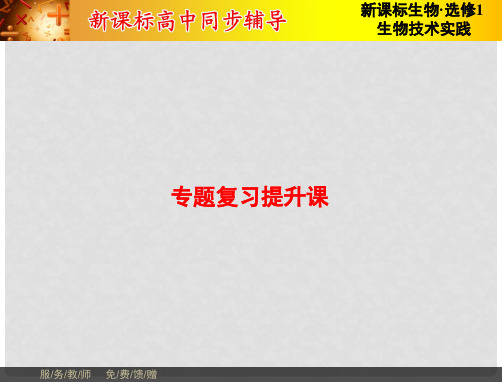 新课标高中同步辅导

新课标生物·选修1
生物技术实践

专题复习提升课

服/务/教/师　免/费/馈/赠